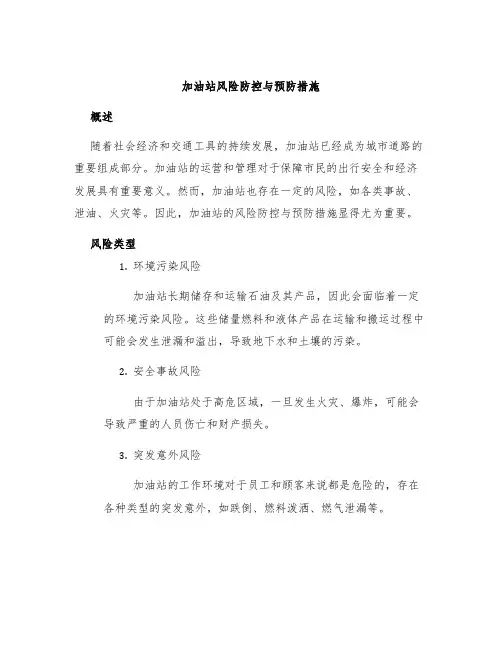 加油站风险防控与预防措施

概述

随着社会经济和交通工具的持续发展，加油站已经成为城市道路的重要组成部分。加油站的运营和管理对于保障市民的出行安全和经济发展具有重要意义。然而，加油站也存在一定的风险，如各类事故、泄油、火灾等。因此，加油站的风险防控与预防措施显得尤为重要。

风险类型

1. 环境污染风险

加油站长期储存和运输石油及其产品，因此会面临着一定的环境污染风险。这些储量燃料和液体产品在运输和搬运过程中可能会发生泄漏和溢出，导致地下水和土壤的污染。

2. 安全事故风险

由于加油站处于高危区域，一旦发生火灾、爆炸，可能会导致严重的人员伤亡和财产损失。

3. 突发意外风险

加油站的工作环境对于员工和顾客来说都是危险的，存在各种类型的突发意外，如跌倒、燃料泼洒、燃气泄漏等。